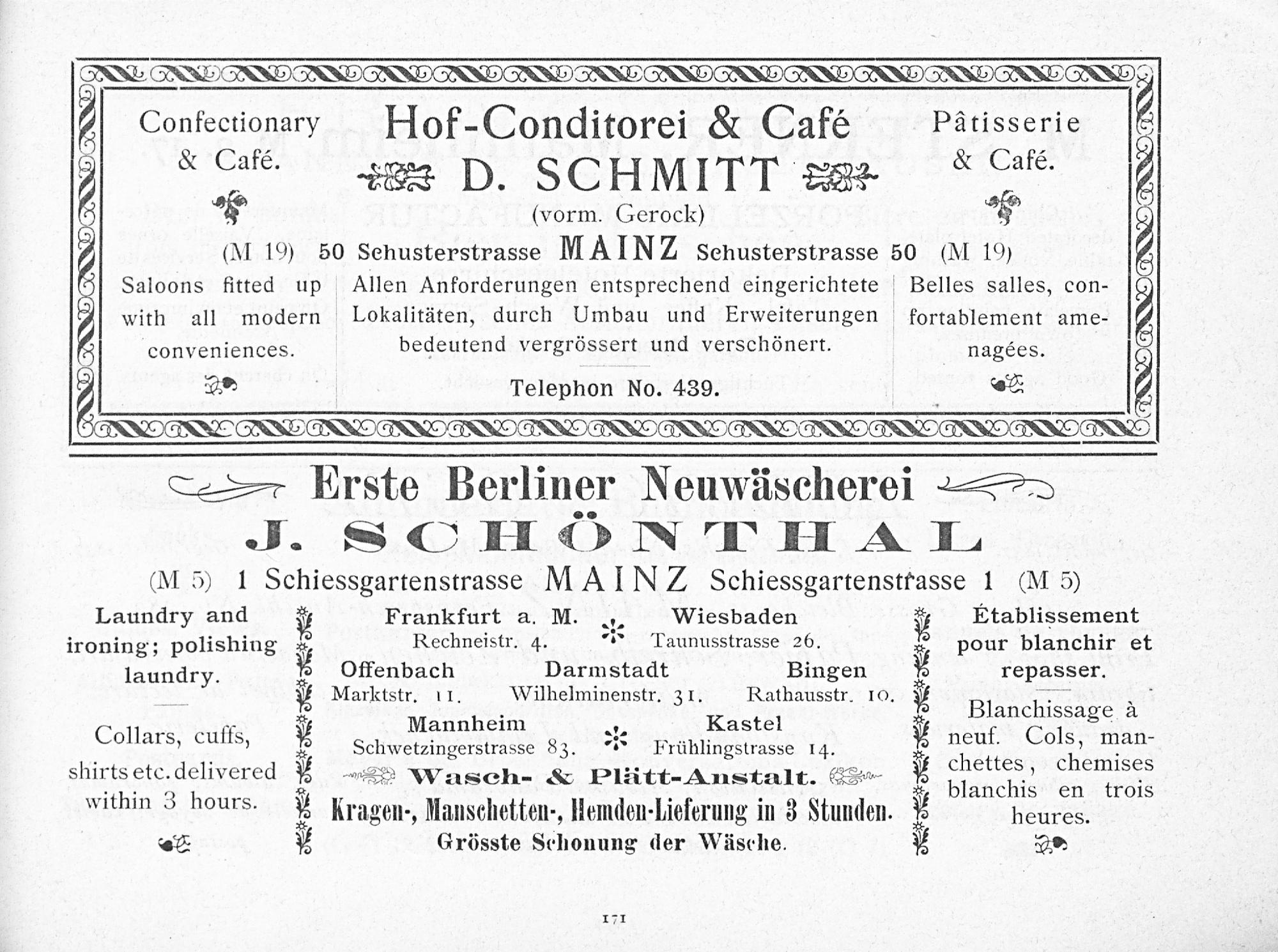 Confectionary & Café.

Hof-Conditorei & Café
D. SCHMITT
(vorm. Gerock)

Pâtisserie & Café.

(M 19) 50 Schusterstrasse MAINZ Schusterstrasse 50 (M 19)

Saloons fitted up with all modern conveniences.

Allen Anforderungen entsprechend eingerichtete Lokalitäten, durch Umbau und Erweiterungen bedeutend vergrössert und verschönert.

Telephon No. 439.

Belles salles, confortablement amenagées.

Erste Berliner Neuwäscherei
J. SCHÖNTHAL

(M 5) 1 Schiessgartenstrasse MAINZ Schiessgartenstrasse 1 (M 5)

Laundry and ironing; polishing laundry.

Collars, cuffs, shirts etc. delivered within 3 hours.

Frankfurt a. M. Rechneistr. 4.
Wiesbaden Taunusstrasse 26.
Offenbach Marktstr. 11.
Darmstadt Wilhelminenstr. 31.
Bingen Rathausstr. 10.
Mannheim Schwetzingerstrasse 83.
Kastel Frühlingstrasse 14.

Wasch- & Plätt-Anstalt.
Kragen-, Manschetten-, Hemden-Lieferung in 3 Stunden.
Grösste Schonung der Wäsche.

Établissement pour blanchir et repasser.

Blanchissage à neuf. Cols, manchettes, chemises blanchis en trois heures.

171